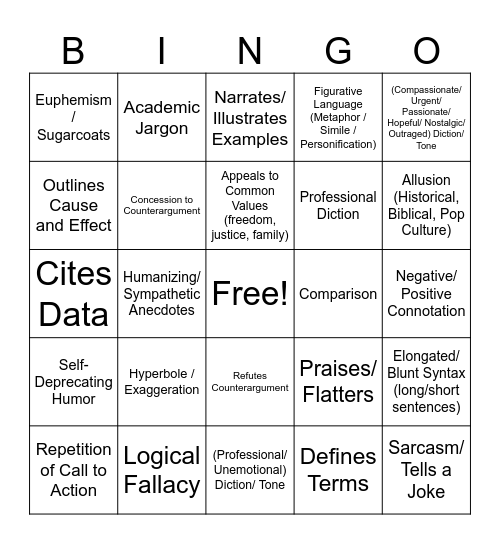 | B | I | N | G | O |
|---|---|---|---|---|
| Euphemism / Sugarcoats | Academic Jargon | Narrates/ Illustrates Examples | Figurative Language (Metaphor / Simile / Personification) | (Compassionate/ Urgent/ Passionate/ Hopeful/ Nostalgic/ Outraged) Diction/ Tone |
| Outlines Cause and Effect | Concession to Counterargument | Appeals to Common Values (freedom, justice, family) | Professional Diction | Allusion (Historical, Biblical, Pop Culture) |
| Cites Data | Humanizing/ Sympathetic Anecdotes | Free! | Comparison | Negative/ Positive Connotation |
| Self-Deprecating Humor | Hyperbole / Exaggeration | Refutes Counterargument | Praises/ Flatters | Elongated/ Blunt Syntax (long/short sentences) |
| Repetition of Call to Action | Logical Fallacy | (Professional/ Unemotional) Diction/ Tone | Defines Terms | Sarcasm/ Tells a Joke |